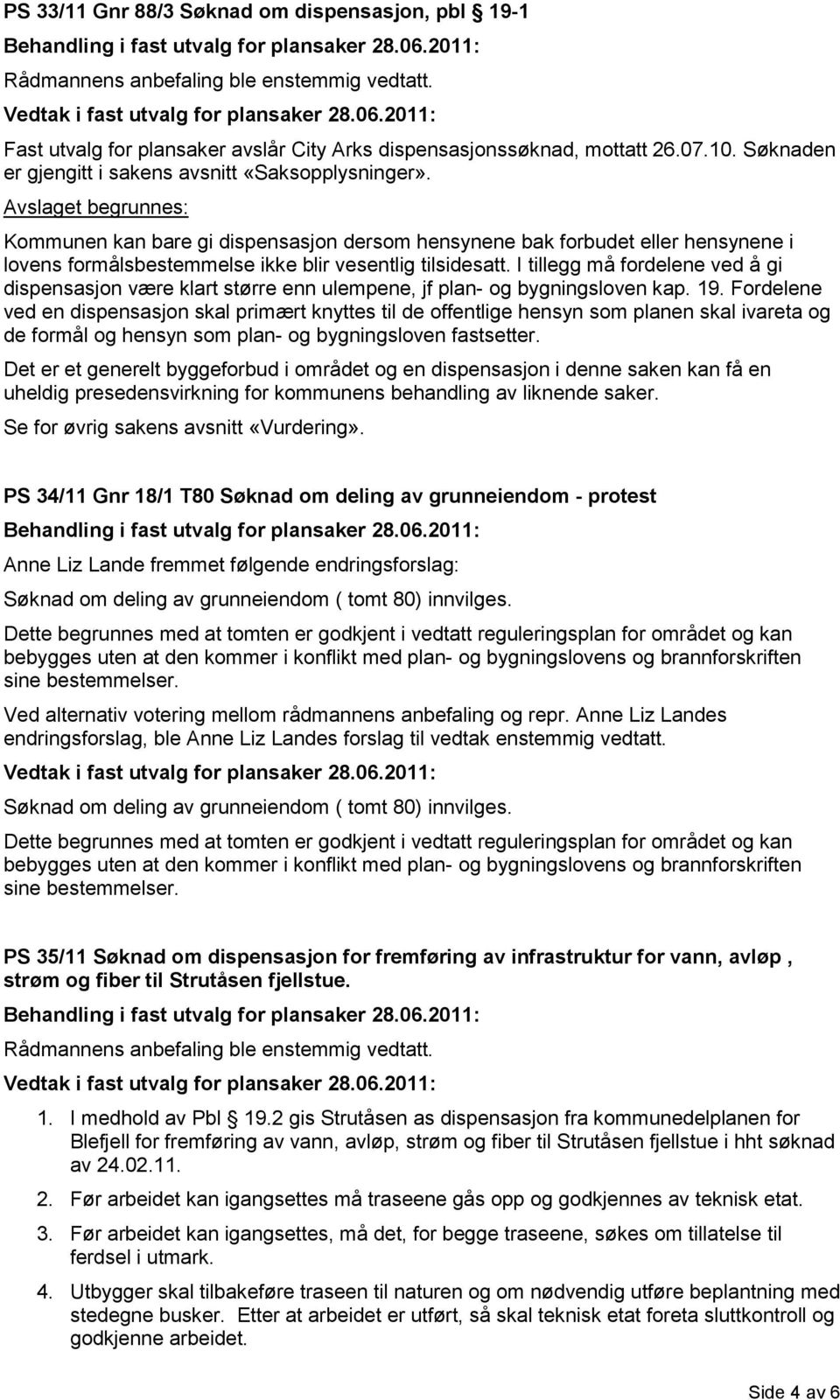 PS 33/11 Gnr 88/3 Søknad om dispensasjon, pbl § 19-1

Behandling i fast utvalg for plansaker 28.06.2011:

Rådmannens anbefaling ble enstemmig vedtatt.

Vedtak i fast utvalg for plansaker 28.06.2011:

Fast utvalg for plansaker avslår City Arks dispensasjonssøknad, mottatt 26.07.10. Søknaden er gjengitt i sakens avsnitt «Saksopplysninger».

Avslaget begrunnes:

Kommunen kan bare gi dispensasjon dersom hensynene bak forbudet eller hensynene i lovens formålsbestemmelse ikke blir vesentlig tilsidesatt. I tillegg må fordelene ved å gi dispensasjon være klart større enn ulempene, jf plan- og bygningsloven kap. 19. Fordelene ved en dispensasjon skal primært knyttes til de offentlige hensyn som planen skal ivareta og de formål og hensyn som plan- og bygningsloven fastsetter.

Det er et generelt byggeforbud i området og en dispensasjon i denne saken kan få en uheldig presedensvirkning for kommunens behandling av liknende saker.

Se for øvrig sakens avsnitt «Vurdering».

PS 34/11 Gnr 18/1 T80 Søknad om deling av grunneiendom - protest

Behandling i fast utvalg for plansaker 28.06.2011:

Anne Liz Lande fremmet følgende endringsforslag:

Søknad om deling av grunneiendom ( tomt 80) innvilges.

Dette begrunnes med at tomten er godkjent i vedtatt reguleringsplan for området og kan bebygges uten at den kommer i konflikt med plan- og bygningslovens og brannforskriften sine bestemmelser.

Ved alternativ votering mellom rådmannens anbefaling og repr. Anne Liz Landes endringsforslag, ble Anne Liz Landes forslag til vedtak enstemmig vedtatt.

Vedtak i fast utvalg for plansaker 28.06.2011:

Søknad om deling av grunneiendom ( tomt 80) innvilges.

Dette begrunnes med at tomten er godkjent i vedtatt reguleringsplan for området og kan bebygges uten at den kommer i konflikt med plan- og bygningslovens og brannforskriften sine bestemmelser.

PS 35/11 Søknad om dispensasjon for fremføring av infrastruktur for vann, avløp , strøm og fiber til Strutåsen fjellstue.

Behandling i fast utvalg for plansaker 28.06.2011:

Rådmannens anbefaling ble enstemmig vedtatt.

Vedtak i fast utvalg for plansaker 28.06.2011:

1. I medhold av Pbl § 19.2 gis Strutåsen as dispensasjon fra kommunedelplanen for Blefjell for fremføring av vann, avløp, strøm og fiber til Strutåsen fjellstue i hht søknad av 24.02.11.

2. Før arbeidet kan igangsettes må traseene gås opp og godkjennes av teknisk etat.

3. Før arbeidet kan igangsettes, må det, for begge traseene, søkes om tillatelse til ferdsel i utmark.

4. Utbygger skal tilbakeføre traseen til naturen og om nødvendig utføre beplantning med stedegne busker. Etter at arbeidet er utført, så skal teknisk etat foreta sluttkontroll og godkjenne arbeidet.

Side 4 av 6